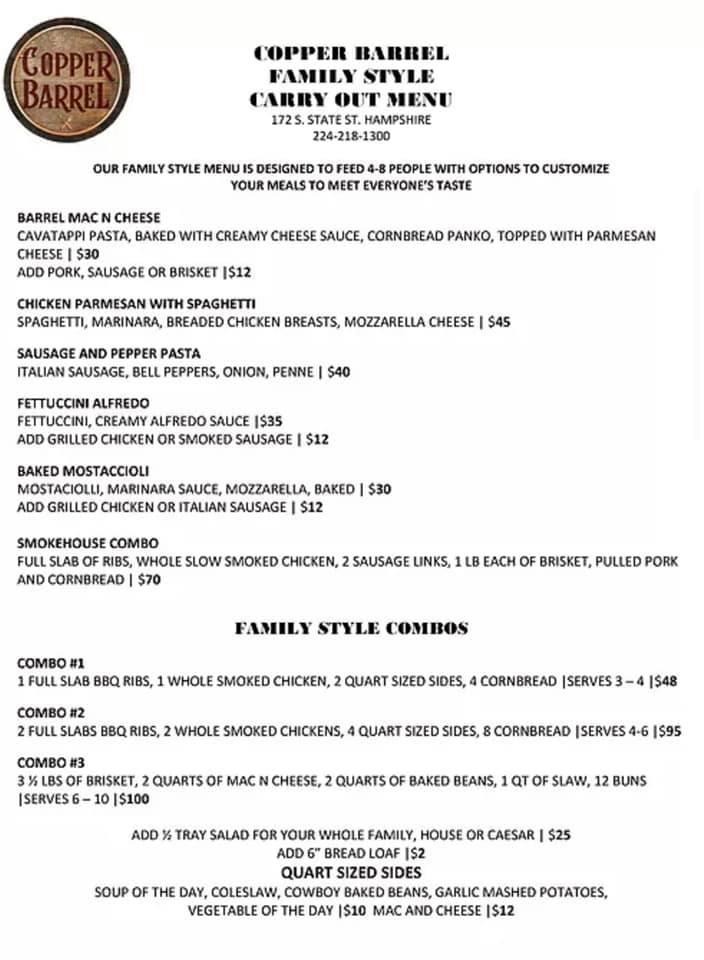 COPPER BARREL

COPPER BARREL
FAMILY STYLE
CARRY OUT MENU
172 S. STATE ST. HAMPSHIRE
224-218-1300

OUR FAMILY STYLE MENU IS DESIGNED TO FEED 4-8 PEOPLE WITH OPTIONS TO CUSTOMIZE YOUR MEALS TO MEET EVERYONE'S TASTE

BARREL MAC N CHEESE
CAVATAPPI PASTA, BAKED WITH CREAMY CHEESE SAUCE, CORNBREAD PANKO, TOPPED WITH PARMESAN CHEESE | $30
ADD PORK, SAUSAGE OR BRISKET |$12

CHICKEN PARMESAN WITH SPAGHETTI
SPAGHETTI, MARINARA, BREADED CHICKEN BREASTS, MOZZARELLA CHEESE | $45

SAUSAGE AND PEPPER PASTA
ITALIAN SAUSAGE, BELL PEPPERS, ONION, PENNE | $40

FETTUCCINI ALFREDO
FETTUCCINI, CREAMY ALFREDO SAUCE |$35
ADD GRILLED CHICKEN OR SMOKED SAUSAGE | $12

BAKED MOSTACCIOLI
MOSTACIOLLI, MARINARA SAUCE, MOZZARELLA, BAKED | $30
ADD GRILLED CHICKEN OR ITALIAN SAUSAGE | $12

SMOKEHOUSE COMBO
FULL SLAB OF RIBS, WHOLE SLOW SMOKED CHICKEN, 2 SAUSAGE LINKS, 1 LB EACH OF BRISKET, PULLED PORK AND CORNBREAD | $70

FAMILY STYLE COMBOS

COMBO #1
1 FULL SLAB BBQ RIBS, 1 WHOLE SMOKED CHICKEN, 2 QUART SIZED SIDES, 4 CORNBREAD |SERVES 3 – 4 |$48

COMBO #2
2 FULL SLABS BBQ RIBS, 2 WHOLE SMOKED CHICKENS, 4 QUART SIZED SIDES, 8 CORNBREAD |SERVES 4-6 |$95

COMBO #3
3 ½ LBS OF BRISKET, 2 QUARTS OF MAC N CHEESE, 2 QUARTS OF BAKED BEANS, 1 QT OF SLAW, 12 BUNS |SERVES 6 – 10 |$100

ADD ½ TRAY SALAD FOR YOUR WHOLE FAMILY, HOUSE OR CAESAR | $25
ADD 6" BREAD LOAF |$2
QUART SIZED SIDES
SOUP OF THE DAY, COLESLAW, COWBOY BAKED BEANS, GARLIC MASHED POTATOES, VEGETABLE OF THE DAY |$10 MAC AND CHEESE |$12